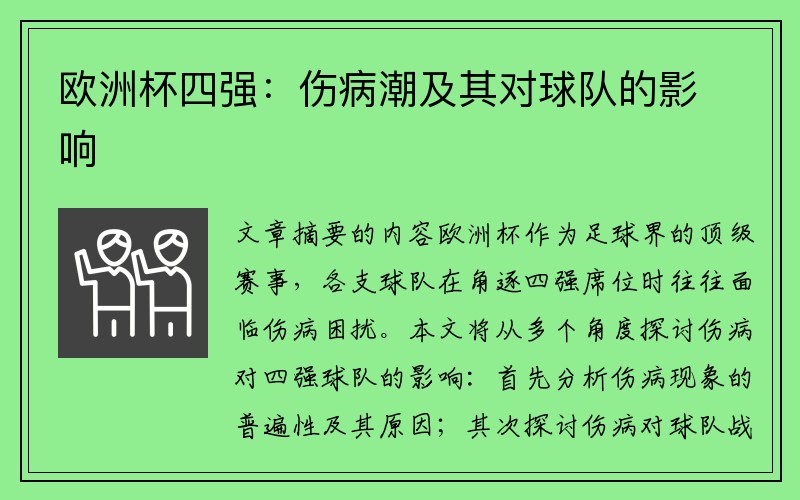 欧洲杯四强：伤病潮及其对球队的影响

文章摘要的内容欧洲杯作为足球界的顶级赛事，各支球队在角逐四强席位时往往面临伤病困扰。本文将从多个角度探讨伤病对四强球队的影响：首先分析伤病现象的普遍性及其原因；其次探讨伤病对球队战